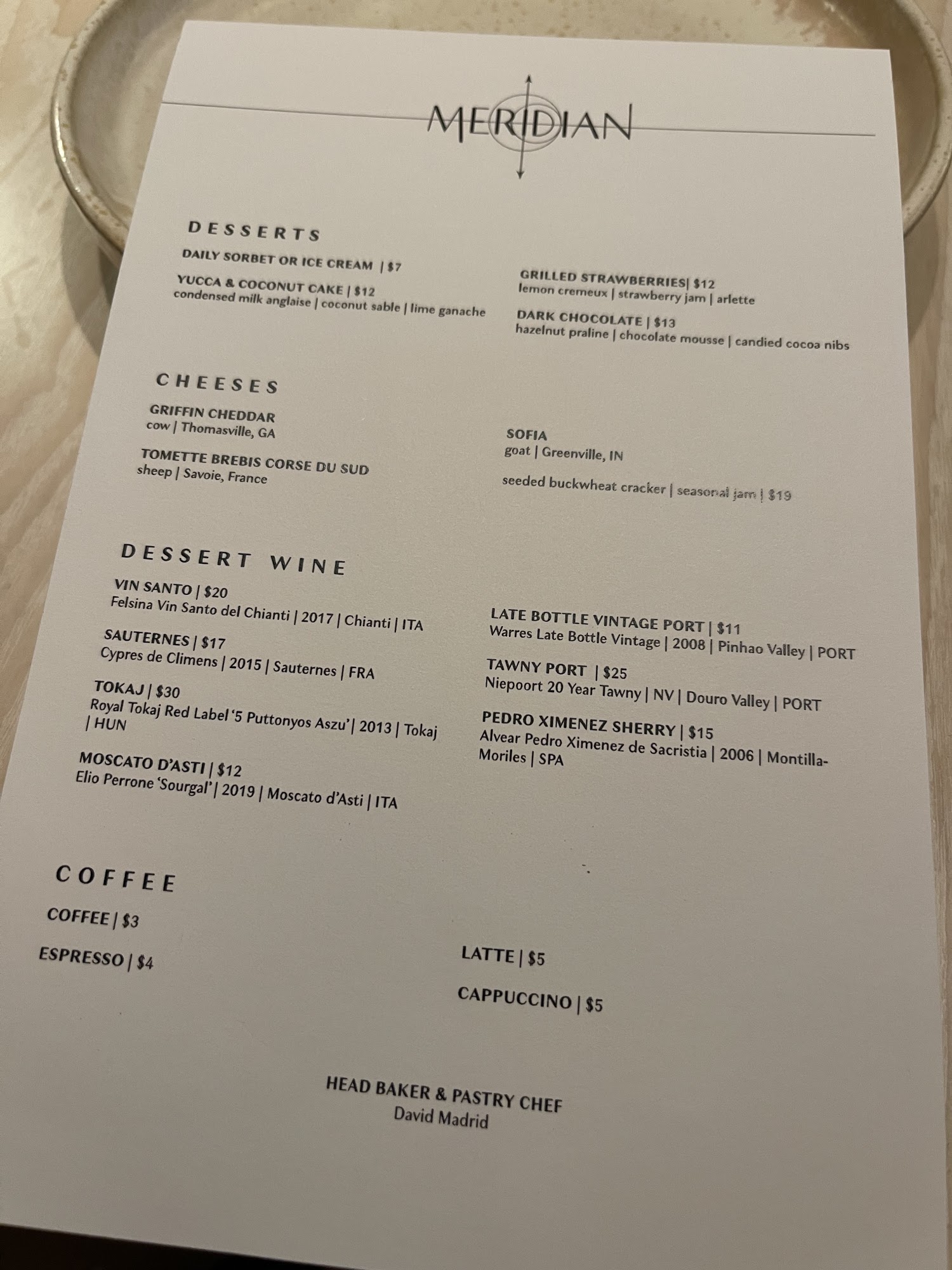 MERIDIAN

DESSERTS

DAILY SORBET OR ICE CREAM | $7

YUCCA & COCONUT CAKE | $12
condensed milk anglaise | coconut sable | lime ganache

GRILLED STRAWBERRIES| $12
lemon cremeux | strawberry jam | arlette

DARK CHOCOLATE | $13
hazelnut praline | chocolate mousse | candied cocoa nibs

CHEESES

GRIFFIN CHEDDAR
cow | Thomasville, GA

TOMETTE BREBIS CORSE DU SUD
sheep | Savoie, France

SOFIA
goat | Greenville, IN

seeded buckwheat cracker | seasonal jam | $19

DESSERT WINE

VIN SANTO | $20
Felsina Vin Santo del Chianti | 2017 | Chianti | ITA

SAUTERNES | $17
Cypres de Climens | 2015 | Sauternes | FRA

TOKAJ | $30
Royal Tokaj Red Label '5 Puttonyos Aszu' | 2013 | Tokaj | HUN

MOSCATO D'ASTI | $12
Elio Perrone 'Sourgal' | 2019 | Moscato d'Asti | ITA

LATE BOTTLE VINTAGE PORT | $11
Warres Late Bottle Vintage | 2008 | Pinhao Valley | PORT

TAWNY PORT | $25
Niepoort 20 Year Tawny | NV | Douro Valley | PORT

PEDRO XIMENEZ SHERRY | $15
Alvear Pedro Ximenez de Sacristia | 2006 | Montilla-Moriles | SPA

COFFEE

COFFEE | $3

ESPRESSO | $4

LATTE | $5

CAPPUCCINO | $5

HEAD BAKER & PASTRY CHEF
David Madrid